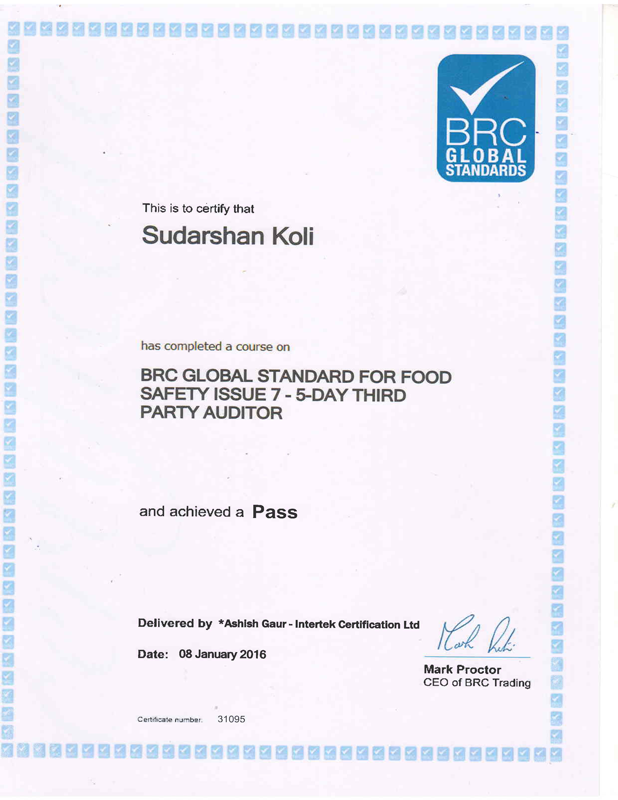 BRC
GLOBAL
STANDARDS

This is to certify that

Sudarshan Koli

has completed a course on

BRC GLOBAL STANDARD FOR FOOD SAFETY ISSUE 7 - 5-DAY THIRD PARTY AUDITOR

and achieved a Pass

Delivered by *Ashish Gaur - Intertek Certification Ltd

Date: 08 January 2016

Mark Proctor
Mark Proctor
CEO of BRC Trading

Certificate number: 31095